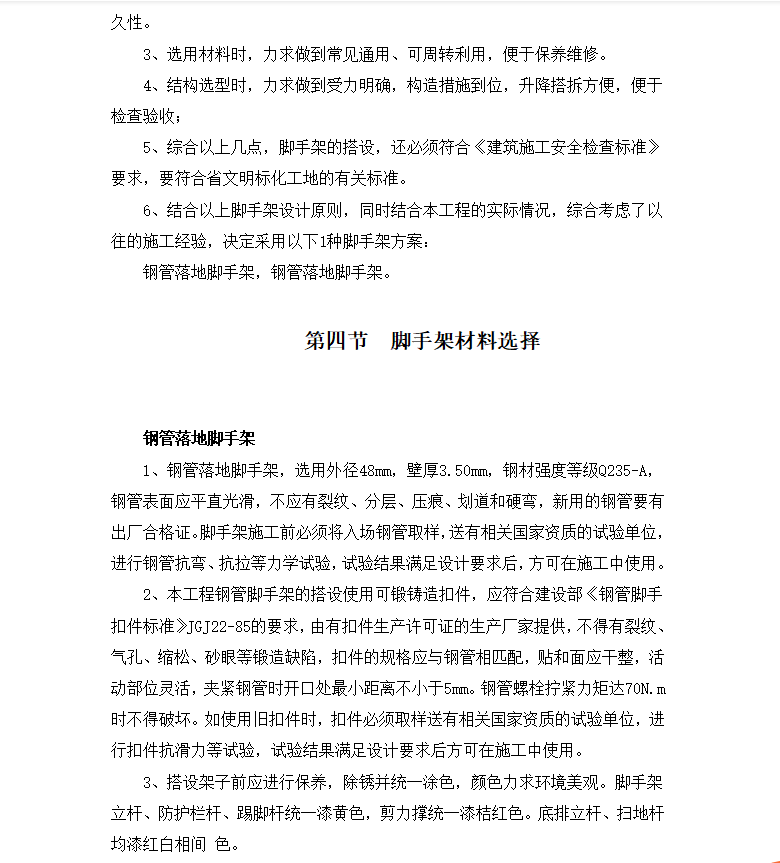 久性。

3、选用材料时，力求做到常见通用、可周转利用，便于保养维修。

4、结构选型时，力求做到受力明确，构造措施到位，升降搭拆方便，便于检查验收；

5、综合以上几点，脚手架的搭设，还必须符合《建筑施工安全检查标准》要求，要符合省文明标化工地的有关标准。

6、结合以上脚手架设计原则，同时结合本工程的实际情况，综合考虑了以往的施工经验，决定采用以下1种脚手架方案：

钢管落地脚手架，钢管落地脚手架。

第四节 脚手架材料选择

钢管落地脚手架

1、钢管落地脚手架，选用外径48mm，壁厚3.50mm，钢材强度等级Q235-A，钢管表面应平直光滑，不应有裂纹、分层、压痕、划道和硬弯，新用的钢管要有出厂合格证。脚手架施工前必须将入场钢管取样，送有相关国家资质的试验单位，进行钢管抗弯、抗拉等力学试验，试验结果满足设计要求后，方可在施工中使用。

2、本工程钢管脚手架的搭设使用可锻铸造扣件，应符合建设部《钢管脚手扣件标准》JGJ22-85的要求，由有扣件生产许可证的生产厂家提供，不得有裂纹、气孔、缩松、砂眼等锻造缺陷，扣件的规格应与钢管相匹配，贴和面应干整，活动部位灵活，夹紧钢管时开口处最小距离不小于5mm。钢管螺栓拧紧力矩达70N.m时不得破坏。如使用旧扣件时，扣件必须取样送有相关国家资质的试验单位，进行扣件抗滑力等试验，试验结果满足设计要求后方可在施工中使用。

3、搭设架子前应进行保养，除锈并统一涂色，颜色力求环境美观。脚手架立杆、防护栏杆、踢脚杆统一漆黄色，剪力撑统一漆桔红色。底排立杆、扫地杆均漆红白相间 色。